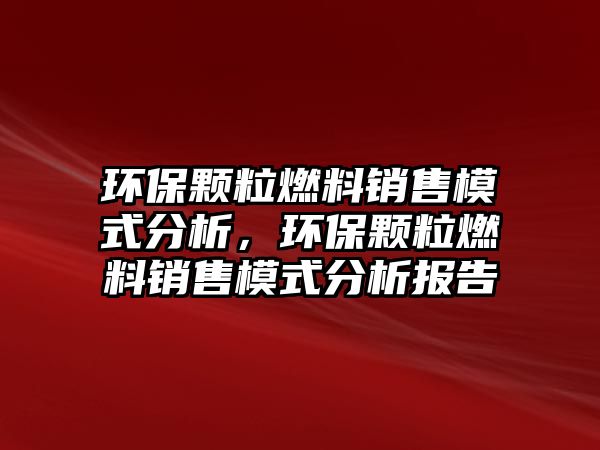 环保颗粒燃料销售模式分析，环保颗粒燃料销售模式分析报告